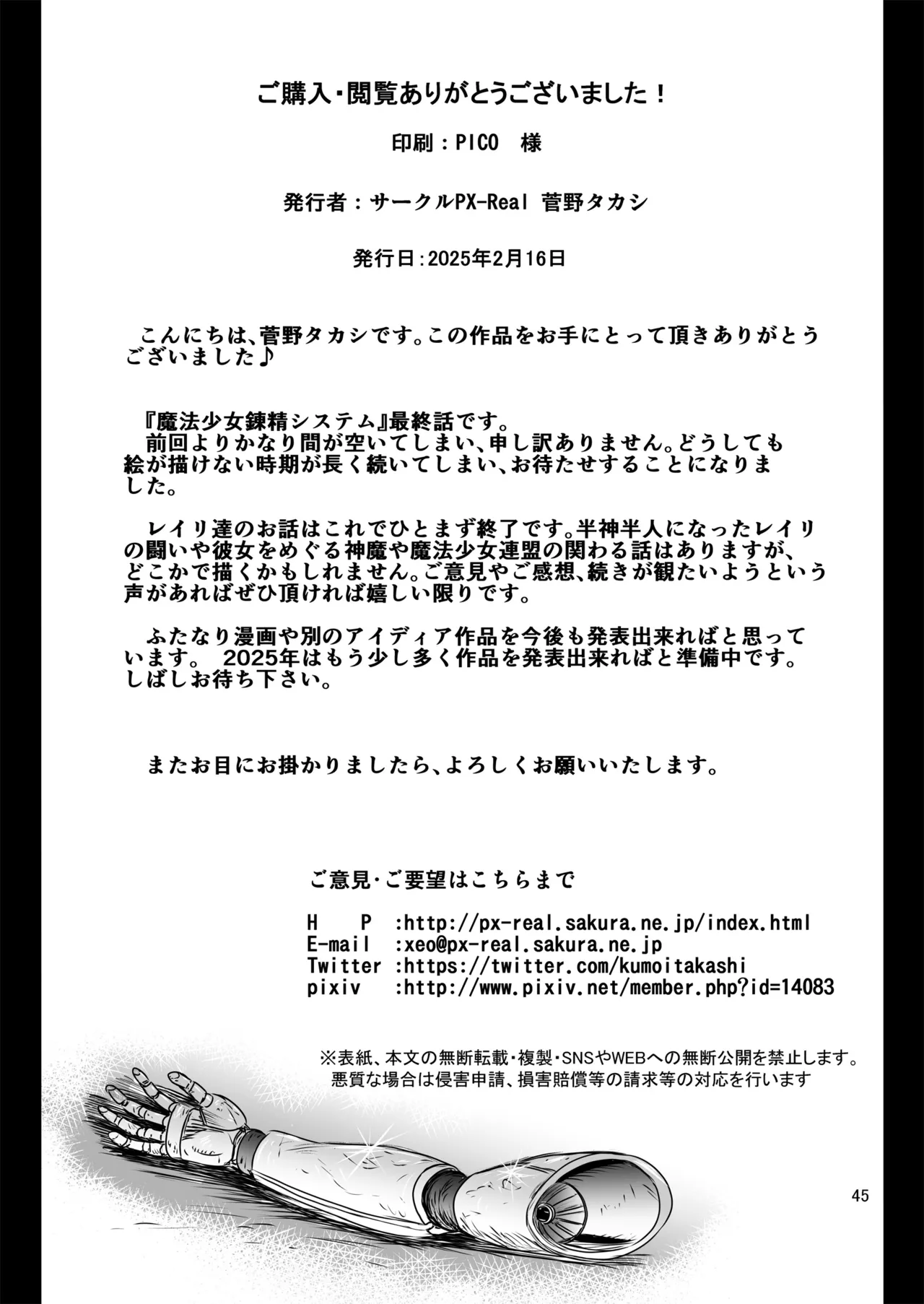 ご購入・閲覧ありがとうございました！

印刷：PICO　様

発行者：サークルPX-Real 菅野タカシ

発行日:2025年2月16日

こんにちは、菅野タカシです。この作品をお手にとって頂きありがとうございました♪

『魔法少女錬精システム』最終話です。
前回よりかなり間が空いてしまい、申し訳ありません。どうしても絵が描けない時期が長く続いてしまい、お待たせすることになりました。

レイリ達のお話はこれでひとまず終了です。半神半人になったレイリの闘いや彼女をめぐる神魔や魔法少女連盟の関わる話はありますが、どこかで描くかもしれません。ご意見やご感想、続きが観たいようという声があればぜひ頂ければ嬉しい限りです。

ふたなり漫画や別のアイディア作品を今後も発表出来ればと思っています。 2025年はもう少し多く作品を発表出来ればと準備中です。しばしお待ち下さい。

またお目にお掛かりましたら、よろしくお願いいたします。

ご意見・ご要望はこちらまで

H　P　:http://px-real.sakura.ne.jp/index.html
E-mail　:xeo@px-real.sakura.ne.jp
Twitter :https://twitter.com/kumoitakashi
pixiv　:http://www.pixiv.net/member.php?id=14083

※表紙、本文の無断転載・複製・SNSやWEBへの無断公開を禁止します。
悪質な場合は侵害申請、損害賠償等の請求等の対応を行います

45